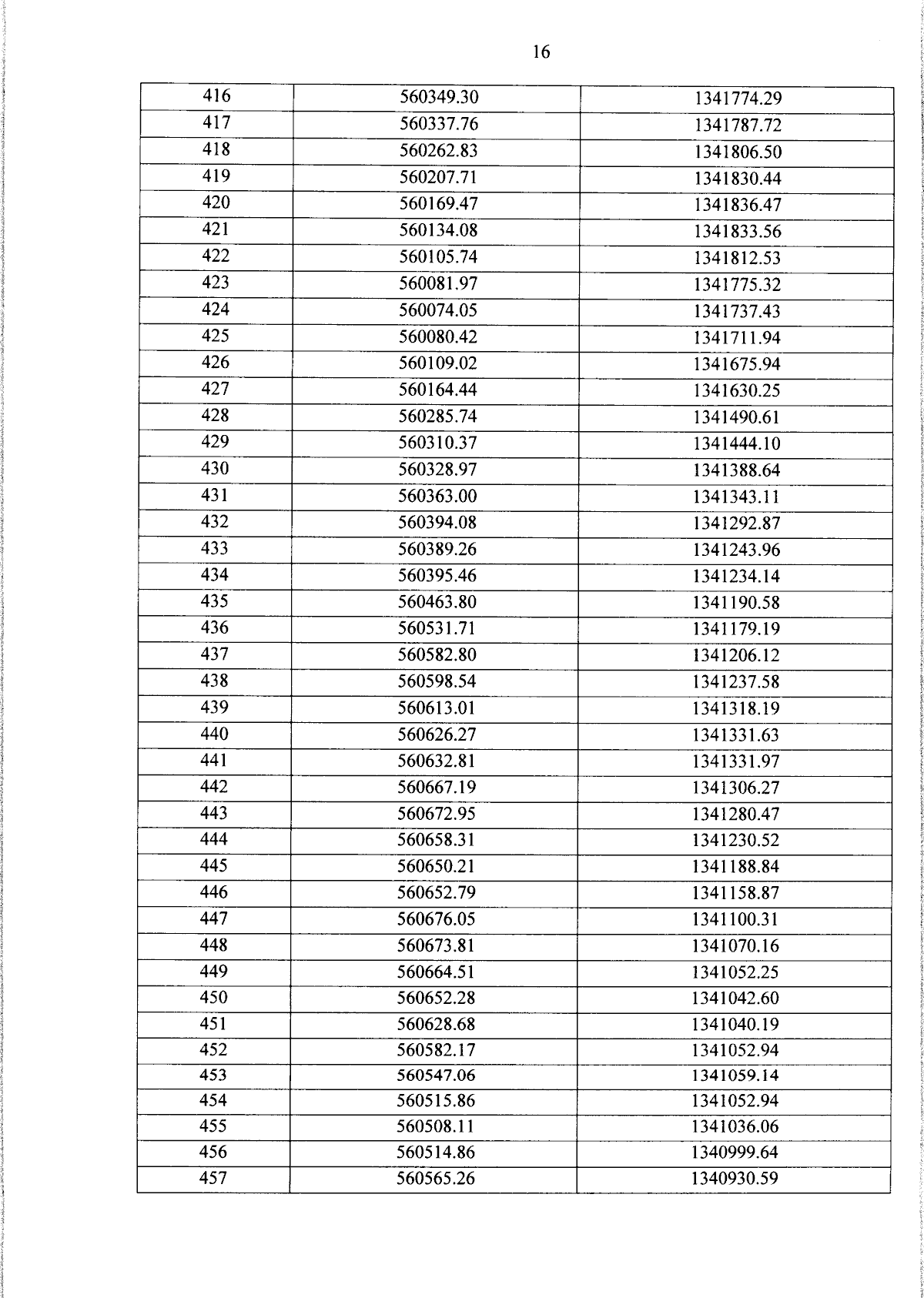 16

| 416 | 560349.30 | 1341774.29 |
|---|---|---|
| 417 | 560337.76 | 1341787.72 |
| 418 | 560262.83 | 1341806.50 |
| 419 | 560207.71 | 1341830.44 |
| 420 | 560169.47 | 1341836.47 |
| 421 | 560134.08 | 1341833.56 |
| 422 | 560105.74 | 1341812.53 |
| 423 | 560081.97 | 1341775.32 |
| 424 | 560074.05 | 1341737.43 |
| 425 | 560080.42 | 1341711.94 |
| 426 | 560109.02 | 1341675.94 |
| 427 | 560164.44 | 1341630.25 |
| 428 | 560285.74 | 1341490.61 |
| 429 | 560310.37 | 1341444.10 |
| 430 | 560328.97 | 1341388.64 |
| 431 | 560363.00 | 1341343.11 |
| 432 | 560394.08 | 1341292.87 |
| 433 | 560389.26 | 1341243.96 |
| 434 | 560395.46 | 1341234.14 |
| 435 | 560463.80 | 1341190.58 |
| 436 | 560531.71 | 1341179.19 |
| 437 | 560582.80 | 1341206.12 |
| 438 | 560598.54 | 1341237.58 |
| 439 | 560613.01 | 1341318.19 |
| 440 | 560626.27 | 1341331.63 |
| 441 | 560632.81 | 1341331.97 |
| 442 | 560667.19 | 1341306.27 |
| 443 | 560672.95 | 1341280.47 |
| 444 | 560658.31 | 1341230.52 |
| 445 | 560650.21 | 1341188.84 |
| 446 | 560652.79 | 1341158.87 |
| 447 | 560676.05 | 1341100.31 |
| 448 | 560673.81 | 1341070.16 |
| 449 | 560664.51 | 1341052.25 |
| 450 | 560652.28 | 1341042.60 |
| 451 | 560628.68 | 1341040.19 |
| 452 | 560582.17 | 1341052.94 |
| 453 | 560547.06 | 1341059.14 |
| 454 | 560515.86 | 1341052.94 |
| 455 | 560508.11 | 1341036.06 |
| 456 | 560514.86 | 1340999.64 |
| 457 | 560565.26 | 1340930.59 |